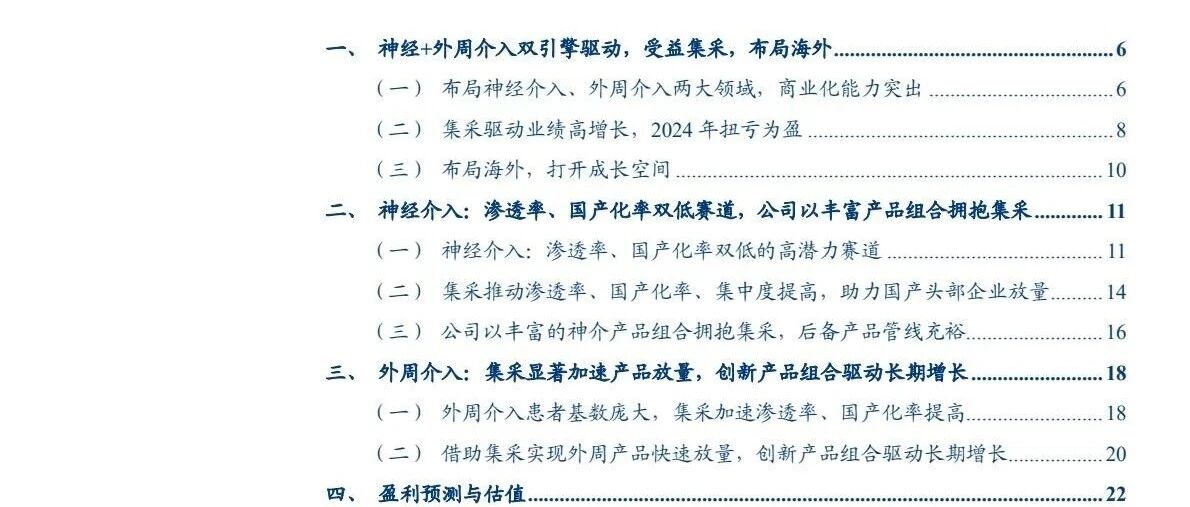 一、 神经+外周介入双引擎驱动，受益集采，布局海外 6

（一） 布局神经介入、外周介入两大领域，商业化能力突出 6

（二） 集采驱动业绩高增长，2024年扭亏为盈 8

（三） 布局海外，打开成长空间 10

二、 神经介入：渗透率、国产化率双低赛道，公司以丰富产品组合拥抱集采 11

（一） 神经介入：渗透率、国产化率双低的高潜力赛道 11

（二） 集采推动渗透率、国产化率、集中度提高，助力国产头部企业放量 14

（三） 公司以丰富的神介产品组合拥抱集采，后备产品管线充裕 16

三、 外周介入：集采显著加速产品放量，创新产品组合驱动长期增长 18

（一） 外周介入患者基数庞大，集采加速渗透率、国产化率提高 18

（二） 借助集采实现外周产品快速放量，创新产品组合驱动长期增长 20

四、 盈利预测与估值 22